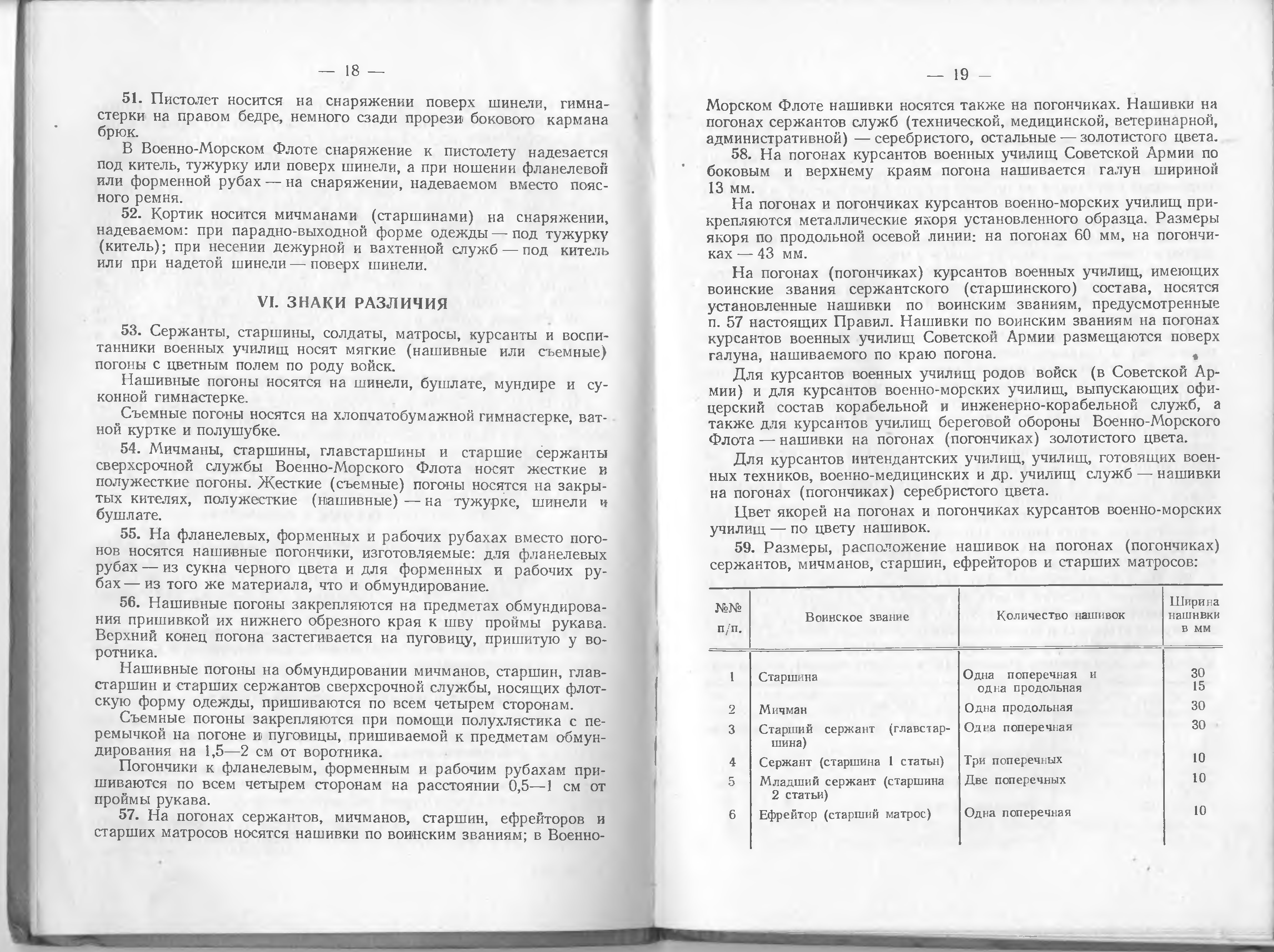 — 18 —

51. Пистолет носится на снаряжении поверх шинели, гимнастерки на правом бедре, немного сзади прорези бокового кармана брюк.

В Военно-Морском Флоте снаряжение к пистолету надевается под китель, тужурку или поверх шинели, а при ношении фланелевой или форменной рубах — на снаряжении, надеваемом вместо поясного ремня.

52. Кортик носится мичманами (старшинами) на снаряжении, надеваемом: при парадно-выходной форме одежды — под тужурку (китель); при несении дежурной и вахтенной служб — под китель или при надетой шинели — поверх шинели.

VI. ЗНАКИ РАЗЛИЧИЯ

53. Сержанты, старшины, солдаты, матросы, курсанты и воспитанники военных училищ носят мягкие (нашивные или съемные) погоны с цветным полем по роду войск.

Нашивные погоны носятся на шинели, бушлате, мундире и суконной гимнастерке.

Съемные погоны носятся на хлопчатобумажной гимнастерке, ватной куртке и полушубке.

54. Мичманы, старшины, главстаршины и старшие сержанты сверхсрочной службы Военно-Морского Флота носят жесткие и полужесткие погоны. Жесткие (съемные) погоны носятся на закрытых кителях, полужесткие (нашивные) — на тужурке, шинели и бушлате.

55. На фланелевых, форменных и рабочих рубахах вместо погонов носятся нашивные погончики, изготовляемые: для фланелевых рубах — из сукна черного цвета и для форменных и рабочих рубах — из того же материала, что и обмундирование.

56. Нашивные погоны закрепляются на предметах обмундирования пришивкой их нижнего обрезного края к шву проймы рукава. Верхний конец погона застегивается на пуговицу, пришитую у воротника.

Нашивные погоны на обмундировании мичманов, старшин, главстаршин и старших сержантов сверхсрочной службы, носящих флотскую форму одежды, пришиваются по всем четырем сторонам.

Съемные погоны закрепляются при помощи полухлястика с перемычкой на погоне и пуговицы, пришиваемой к предметам обмундирования на 1,5—2 см от воротника.

Погончики к фланелевым, форменным и рабочим рубахам пришиваются по всем четырем сторонам на расстоянии 0,5—1 см от проймы рукава.

57. На погонах сержантов, мичманов, старшин, ефрейторов и старших матросов носятся нашивки по воинским званиям; в Военно-

— 19 —

Морском Флоте нашивки носятся также на погончиках. Нашивки на погонах сержантов служб (технической, медицинской, ветеринарной, административной) — серебристого, остальные — золотистого цвета.

58. На погонах курсантов военных училищ Советской Армии по боковым и верхнему краям погона нашивается галун шириной 13 мм.

На погонах и погончиках курсантов военно-морских училищ прикрепляются металлические якоря установленного образца. Размеры якоря по продольной осевой линии: на погонах 60 мм, на погончиках — 43 мм.

На погонах (погончиках) курсантов военных училищ, имеющих воинские звания сержантского (старшинского) состава, носятся установленные нашивки по воинским званиям, предусмотренные п. 57 настоящих Правил. Нашивки по воинским званиям на погонах курсантов военных училищ Советской Армии размещаются поверх галуна, нашиваемого по краю погона.

Для курсантов военных училищ родов войск (в Советской Армии) и для курсантов военно-морских училищ, выпускающих офицерский состав корабельной и инженерно-корабельной служб, а также для курсантов училищ береговой обороны Военно-Морского Флота — нашивки на погонах (погончиках) золотистого цвета.

Для курсантов интендантских училищ, училищ, готовящих военных техников, военно-медицинских и др. училищ служб — нашивки на погонах (погончиках) серебристого цвета.

Цвет якорей на погонах и погончиках курсантов военно-морских училищ — по цвету нашивок.

59. Размеры, расположение нашивок на погонах (погончиках) сержантов, мичманов, старшин, ефрейторов и старших матросов:

| №№ п/п. | Воинское звание | Количество нашивок | Ширина нашивки в мм |
|---|---|---|---|
| 1 | Старшина | Одна поперечная и одна продольная | 30 15 |
| 2 | Мичман | Одна продольная | 30 |
| 3 | Старший сержант (главстаршина) | Одна поперечная | 30 |
| 4 | Сержант (старшина 1 статьи) | Три поперечных | 10 |
| 5 | Младший сержант (старшина 2 статьи) | Две поперечных | 10 |
| 6 | Ефрейтор (старший матрос) | Одна поперечная | 10 |